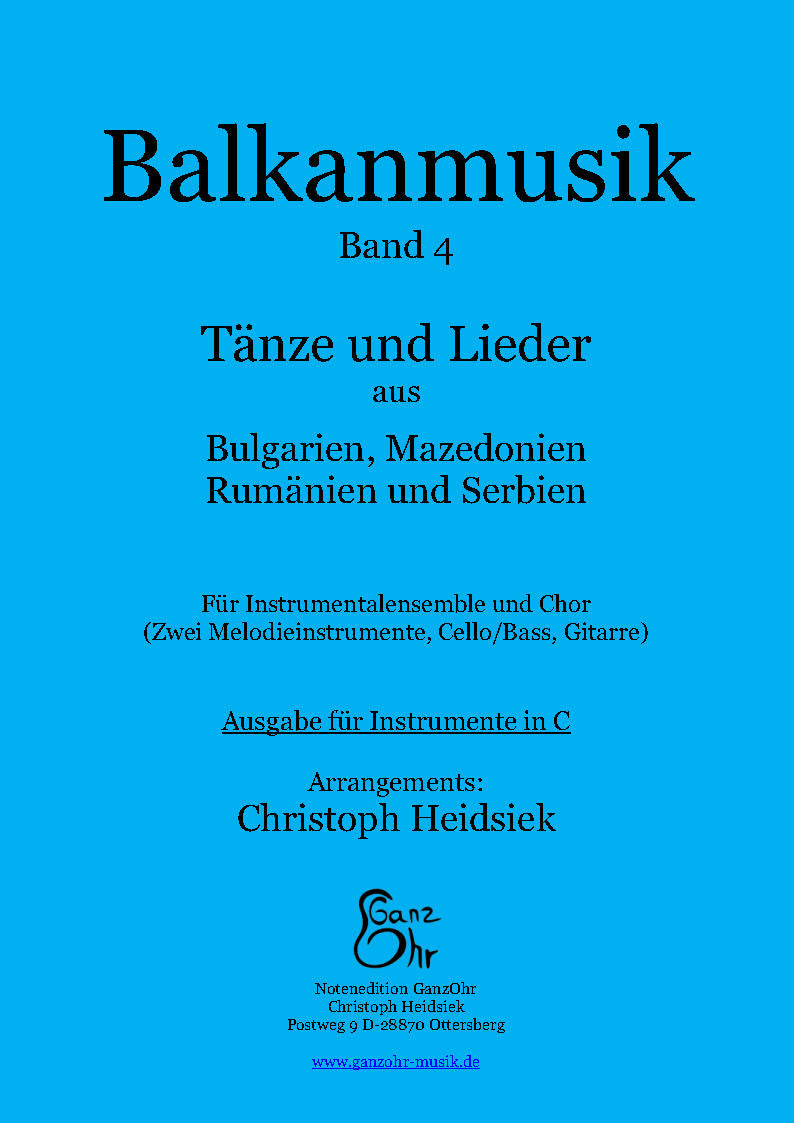 Balkanmusik
Band 4

Tänze und Lieder
aus
Bulgarien, Mazedonien
Rumänien und Serbien

Für Instrumentalensemble und Chor
(Zwei Melodieinstrumente, Cello/Bass, Gitarre)

Ausgabe für Instrumente in C

Arrangements:
Christoph Heidsiek

Ganz Ohr

Notenedition GanzOhr
Christoph Heidsiek
Postweg 9 D-28870 Ottersberg

www.ganzohr-musik.de